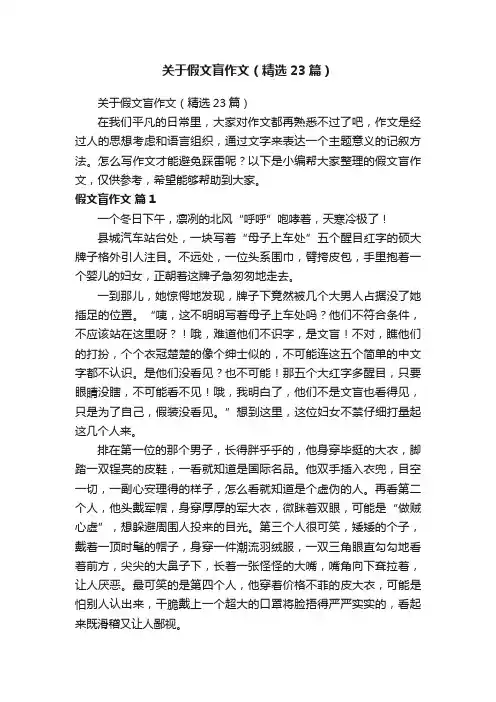 关于假文盲作文（精选23篇）

关于假文盲作文（精选23篇）

在我们平凡的日常里，大家对作文都再熟悉不过了吧，作文是经过人的思想考虑和语言组织，通过文字来表达一个主题意义的记叙方法。怎么写作文才能避免踩雷呢？以下是小编帮大家整理的假文盲作文，仅供参考，希望能够帮助到大家。

假文盲作文 篇1

一个冬日下午，凛冽的北风“呼呼”咆哮着，天寒冷极了！

县城汽车站台处，一块写着“母子上车处”五个醒目红字的硕大牌子格外引人注目。不远处，一位头系围巾，臂挎皮包，手里抱着一个婴儿的妇女，正朝着这牌子急匆匆地走去。

一到那儿，她惊愕地发现，牌子下竟然被几个大男人占据没了她插足的位置。“咦，这不明明写着母子上车处吗？他们不符合条件，不应该站在这里呀？！哦，难道他们不识字，是文盲！不对，瞧他们的打扮，个个衣冠楚楚的像个绅士似的，不可能连这五个简单的中文字都不认识。是他们没看见？也不可能！那五个大红字多醒目，只要眼睛没瞎，不可能看不见！哦，我明白了，他们不是文盲也看得见，只是为了自己，假装没看见。”想到这里，这位妇女不禁仔细打量起这几个人来。

排在第一位的那个男子，长得胖乎乎的，他身穿毕挺的大衣，脚踏一双锃亮的皮鞋，一看就知道是国际名品。他双手插入衣兜，目空一切，一副心安理得的样子，怎么看就知道是个虚伪的人。再看第二个人，他头戴军帽，身穿厚厚的军大衣，微眯着双眼，可能是“做贼心虚”，想躲避周围人投来的目光。第三个人很可笑，矮矮的个子，戴着一顶时髦的帽子，身穿一件潮流羽绒服，一双三角眼直勾勾地看着前方，尖尖的大鼻子下，长着一张怪怪的大嘴，嘴角向下耷拉着，让人厌恶。最可笑的是第四个人，他穿着价格不菲的皮大衣，可能是怕别人认出来，干脆戴上一个超大的口罩将脸捂得严严实实的，看起来既滑稽又让人鄙视。